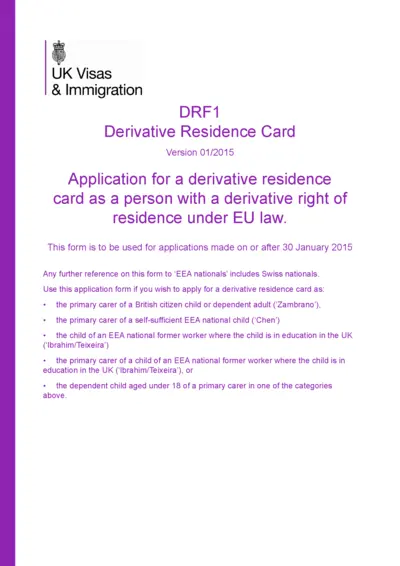 UK Visas
& Immigration

DRF1
Derivative Residence Card

Version 01/2015

Application for a derivative residence card as a person with a derivative right of residence under EU law.

This form is to be used for applications made on or after 30 January 2015

Any further reference on this form to 'EEA nationals' includes Swiss nationals.

Use this application form if you wish to apply for a derivative residence card as:

• the primary carer of a British citizen child or dependent adult ('Zambrano'),

• the primary carer of a self-sufficient EEA national child ('Chen')

• the child of an EEA national former worker where the child is in education in the UK ('Ibrahim/Teixeira')

• the primary carer of a child of an EEA national former worker where the child is in education in the UK ('Ibrahim/Teixeira'), or

• the dependent child aged under 18 of a primary carer in one of the categories above.